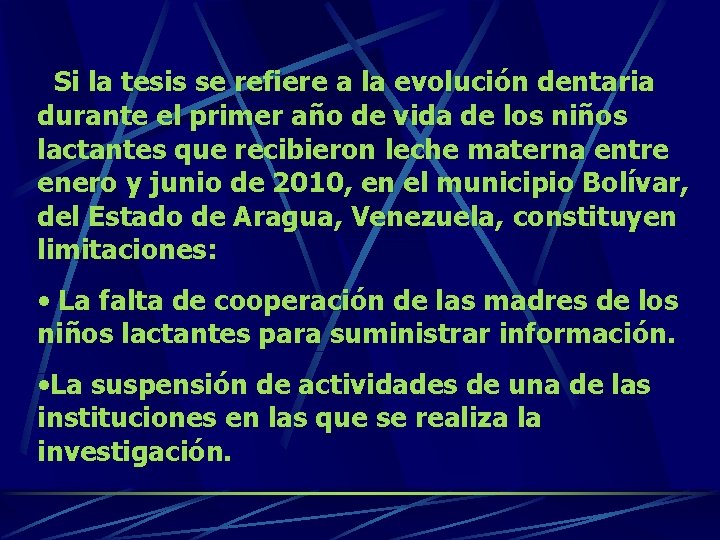 Si la tesis se refiere a la evolución dentaria durante el primer año de vida de los niños lactantes que recibieron leche materna entre enero y junio de 2010, en el municipio Bolívar, del Estado de Aragua, Venezuela, constituyen limitaciones:

• La falta de cooperación de las madres de los niños lactantes para suministrar información.

•La suspensión de actividades de una de las instituciones en las que se realiza la investigación.